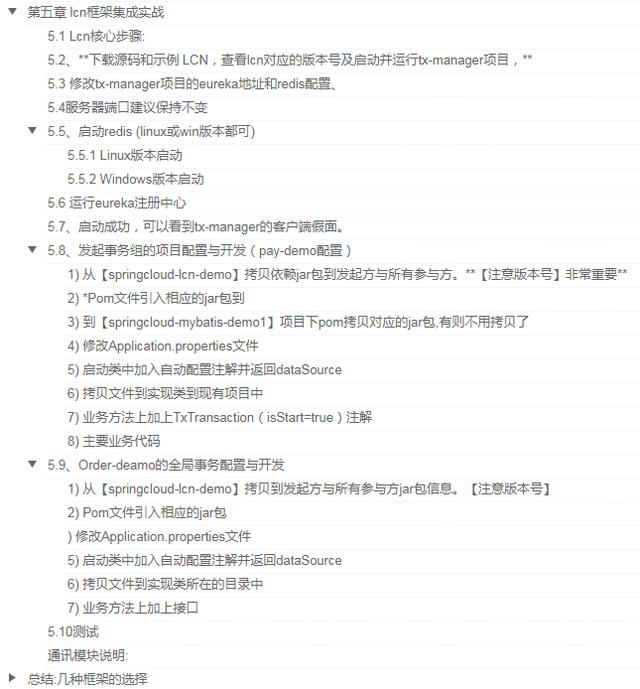 第五章 lcn框架集成实战

5.1 Lcn核心步骤:

5.2、**下载源码和示例 LCN，查看lcn对应的版本号及启动并运行tx-manager项目，**

5.3 修改tx-manager项目的eureka地址和redis配置、

5.4服务器端口建议保持不变

5.5、启动redis (linux或win版本都可)

5.5.1 Linux版本启动

5.5.2 Windows版本启动

5.6 运行eureka注册中心

5.7、启动成功，可以看到tx-manager的客户端假面。

5.8、发起事务组的项目配置与开发（pay-demo配置）

1) 从【springcloud-lcn-demo】拷贝依赖jar包到发起方与所有参与方。**【注意版本号】非常重要**

2) *Pom文件引入相应的jar包到

3) 到【springcloud-mybatis-demo1】项目下pom拷贝对应的jar包,有则不用拷贝了

4) 修改Application.properties文件

5) 启动类中加入自动配置注解并返回dataSource

6) 拷贝文件到实现类到现有项目中

7) 业务方法上加上TxTransaction（isStart=true）注解

8) 主要业务代码

5.9、Order-deamo的全局事务配置与开发

1) 从【springcloud-lcn-demo】拷贝到发起方与所有参与方jar包信息。【注意版本号】

2) Pom文件引入相应的jar包

) 修改Application.properties文件

5) 启动类中加入自动配置注解并返回dataSource

6) 拷贝文件到实现类所在的目录中

7) 业务方法上加上接口

5.10测试

通讯模块说明:

总结:几种框架的选择